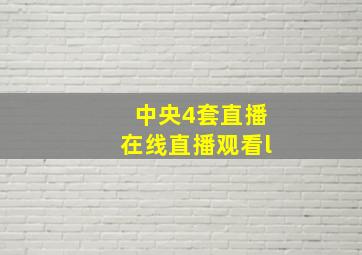 中央4套直播
在线直播观看l